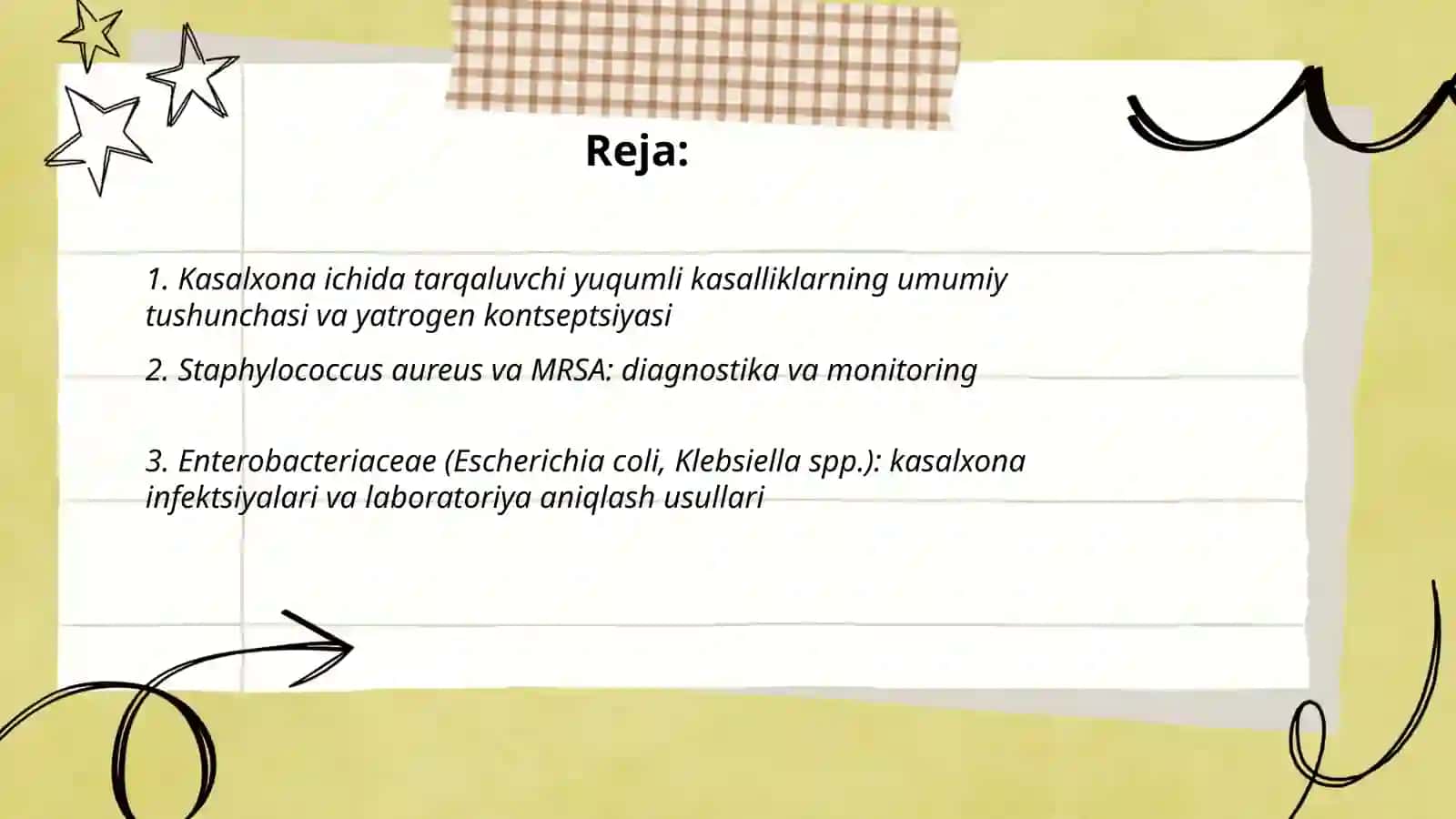 Reja:

1. Kasalxona ichida tarqaluvchi yuqumli kasalliklarning umumiy tushunchasi va yatrogen kontseptsiyasi

2. Staphylococcus aureus va MRSA: diagnostika va monitoring

3. Enterobacteriaceae (Escherichia coli, Klebsiella spp.): kasalxona infektsiyalari va laboratoriya aniqlash usullari